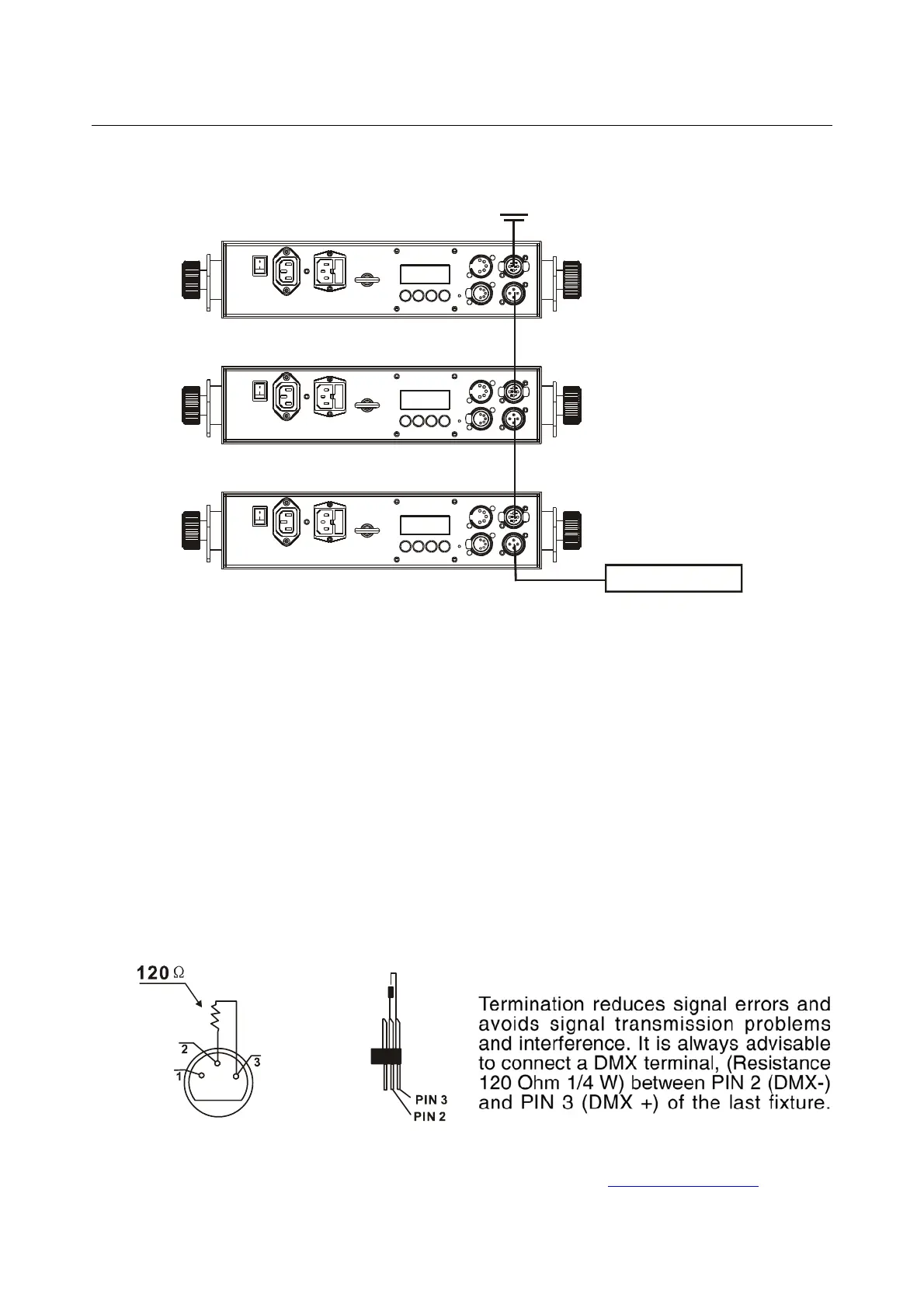 120 Ω

2

1

3

PIN 3
PIN 2

Termination reduces signal errors and avoids signal transmission problems and interference. It is always advisable to connect a DMX terminal, (Resistance 120 Ohm 1/4 W) between PIN 2 (DMX-) and PIN 3 (DMX +) of the last fixture.